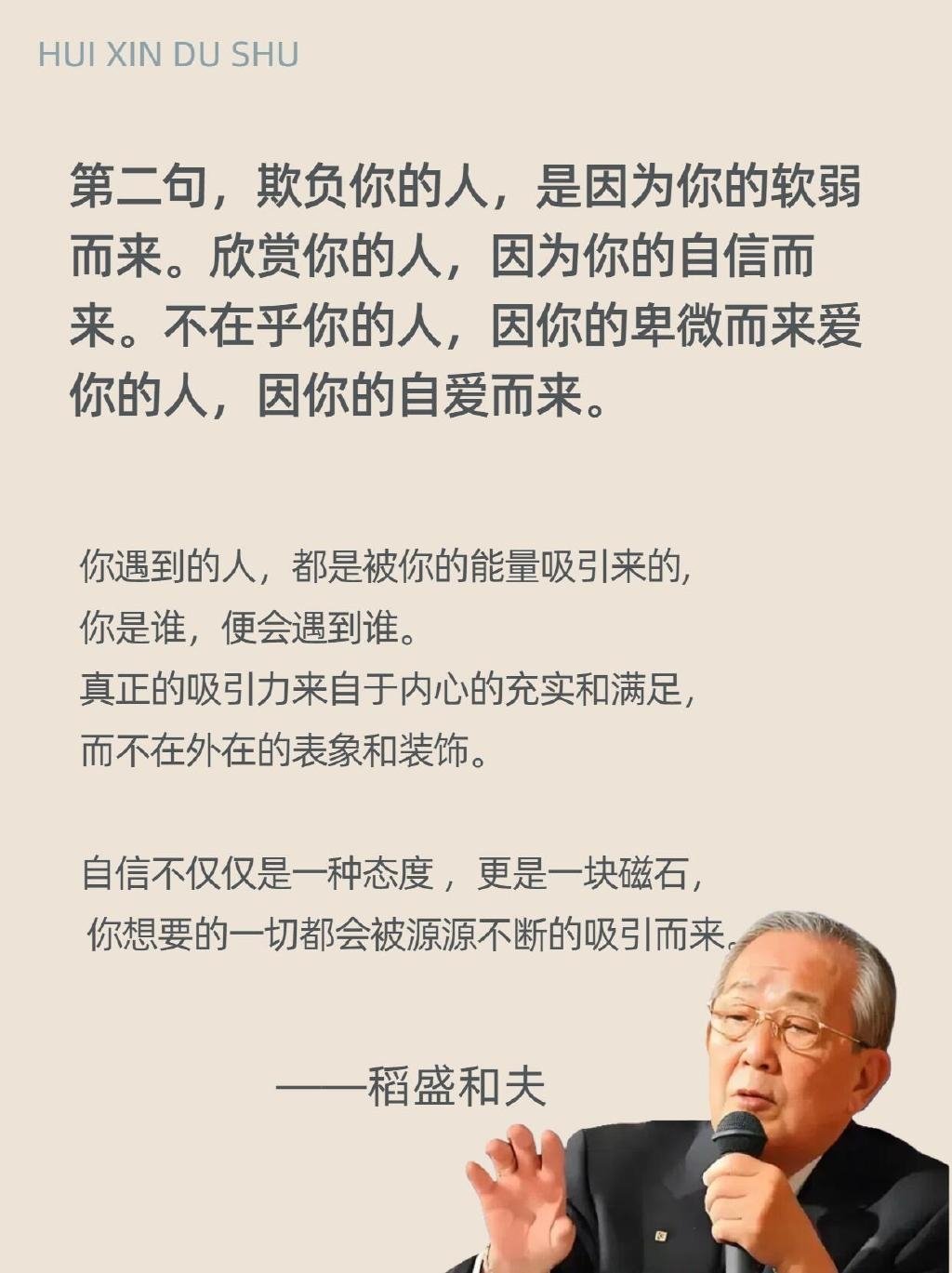 HUI XIN DU SHU

第二句，欺负你的人，是因为你的软弱而来。欣赏你的人，因为你的自信而来。不在乎你的人，因你的卑微而来爱你的人，因你的自爱而来。

你遇到的人，都是被你的能量吸引来的，
你是谁，便会遇到谁。
真正的吸引力来自于内心的充实和满足，
而不在外在的表象和装饰。

自信不仅仅是一种态度，更是一块磁石，
你想要的一切都会被源源不断的吸引而来。

——稻盛和夫